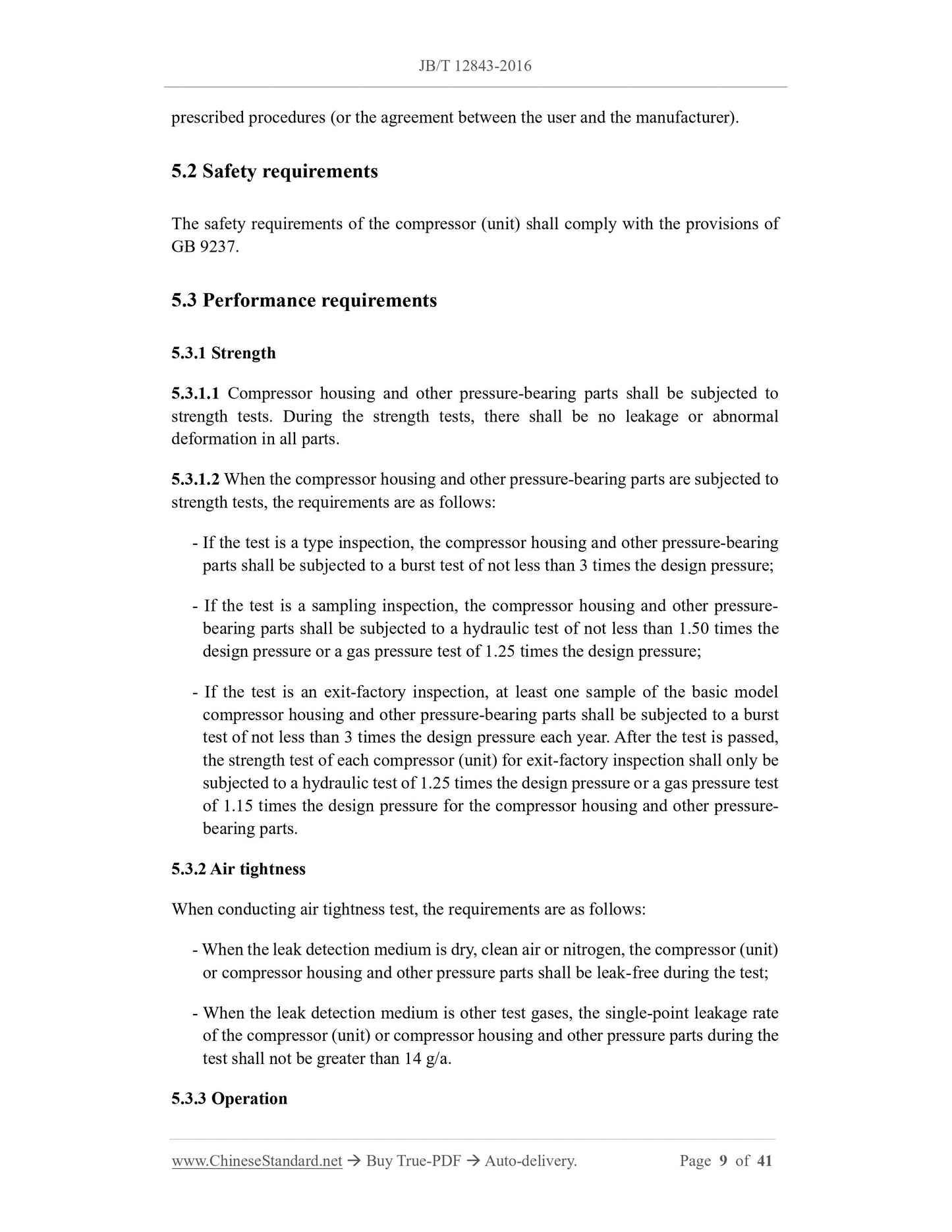 JB/T 12843-2016

prescribed procedures (or the agreement between the user and the manufacturer).

5.2 Safety requirements

The safety requirements of the compressor (unit) shall comply with the provisions of GB 9237.

5.3 Performance requirements

5.3.1 Strength

5.3.1.1 Compressor housing and other pressure-bearing parts shall be subjected to strength tests. During the strength tests, there shall be no leakage or abnormal deformation in all parts.

5.3.1.2 When the compressor housing and other pressure-bearing parts are subjected to strength tests, the requirements are as follows:

- If the test is a type inspection, the compressor housing and other pressure-bearing parts shall be subjected to a burst test of not less than 3 times the design pressure;

- If the test is a sampling inspection, the compressor housing and other pressure-bearing parts shall be subjected to a hydraulic test of not less than 1.50 times the design pressure or a gas pressure test of 1.25 times the design pressure;

- If the test is an exit-factory inspection, at least one sample of the basic model compressor housing and other pressure-bearing parts shall be subjected to a burst test of not less than 3 times the design pressure each year. After the test is passed, the strength test of each compressor (unit) for exit-factory inspection shall only be subjected to a hydraulic test of 1.25 times the design pressure or a gas pressure test of 1.15 times the design pressure for the compressor housing and other pressure-bearing parts.

5.3.2 Air tightness

When conducting air tightness test, the requirements are as follows:

- When the leak detection medium is dry, clean air or nitrogen, the compressor (unit) or compressor housing and other pressure parts shall be leak-free during the test;

- When the leak detection medium is other test gases, the single-point leakage rate of the compressor (unit) or compressor housing and other pressure parts during the test shall not be greater than 14 g/a.

5.3.3 Operation

www.ChineseStandard.net → Buy True-PDF → Auto-delivery. Page 9 of 41